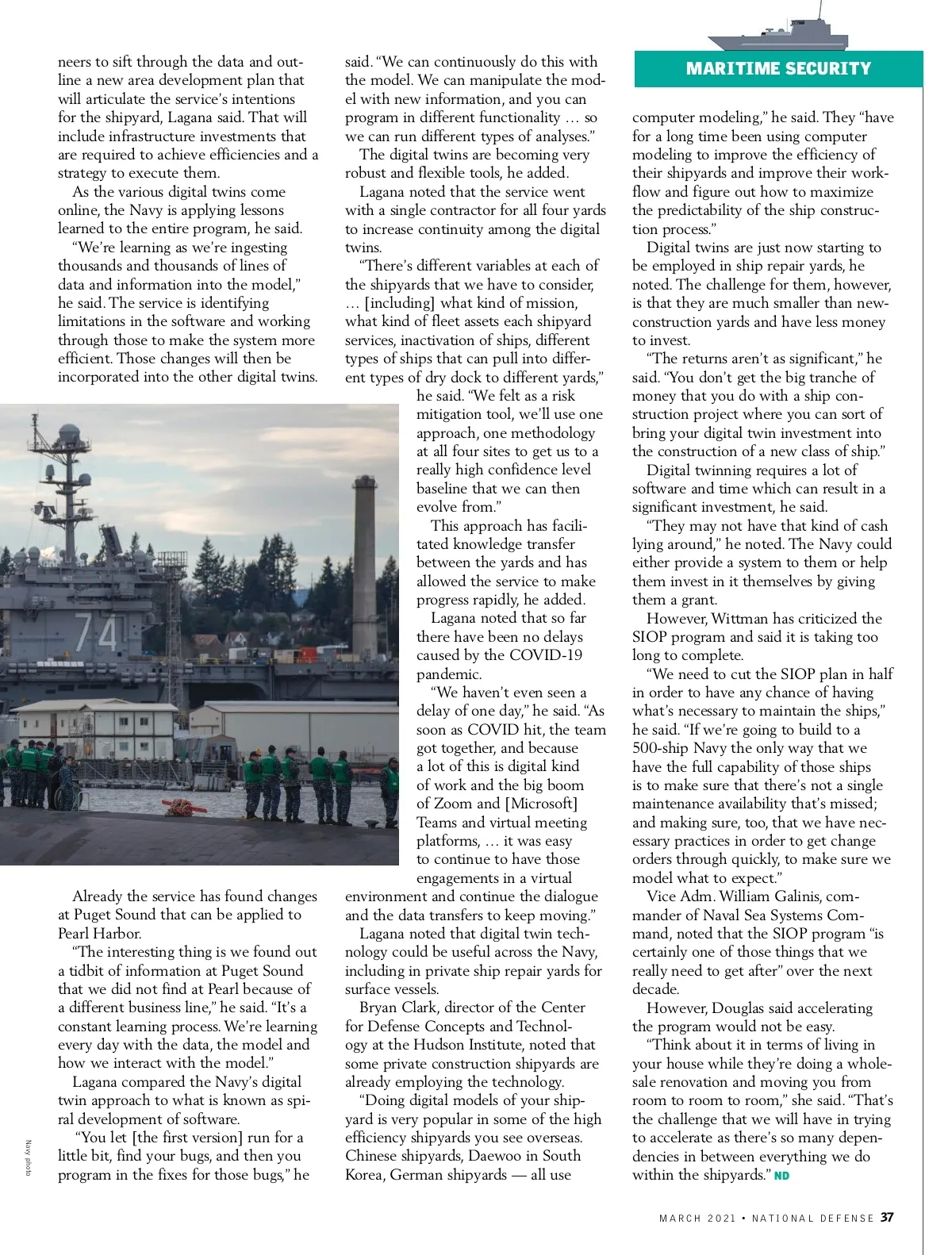 MARITIME SECURITY

neers to sift through the data and outline a new area development plan that will articulate the service's intentions for the shipyard, Lagana said. That will include infrastructure investments that are required to achieve efficiencies and a strategy to execute them.

As the various digital twins come online, the Navy is applying lessons learned to the entire program, he said.

"We're learning as we're ingesting thousands and thousands of lines of data and information into the model," he said. The service is identifying limitations in the software and working through those to make the system more efficient. Those changes will then be incorporated into the other digital twins.

Already the service has found changes at Puget Sound that can be applied to Pearl Harbor.

"The interesting thing is we found out a tidbit of information at Puget Sound that we did not find at Pearl because of a different business line," he said. "It's a constant learning process. We're learning every day with the data, the model and how we interact with the model."

Lagana compared the Navy's digital twin approach to what is known as spiral development of software.

"You let [the first version] run for a little bit, find your bugs, and then you program in the fixes for those bugs," he said. "We can continuously do this with the model. We can manipulate the model with new information, and you can program in different functionality … so we can run different types of analyses."

The digital twins are becoming very robust and flexible tools, he added.

Lagana noted that the service went with a single contractor for all four yards to increase continuity among the digital twins.

"There's different variables at each of the shipyards that we have to consider, … [including] what kind of mission, what kind of fleet assets each shipyard services, inactivation of ships, different types of ships that can pull into different types of dry dock to different yards," he said. "We felt as a risk mitigation tool, we'll use one approach, one methodology at all four sites to get us to a really high confidence level baseline that we can then evolve from."

This approach has facilitated knowledge transfer between the yards and has allowed the service to make progress rapidly, he added.

Lagana noted that so far there have been no delays caused by the COVID-19 pandemic.

"We haven't even seen a delay of one day," he said. "As soon as COVID hit, the team got together, and because a lot of this is digital kind of work and the big boom of Zoom and [Microsoft] Teams and virtual meeting platforms, … it was easy to continue to have those engagements in a virtual environment and continue the dialogue and the data transfers to keep moving."

Lagana noted that digital twin technology could be useful across the Navy, including in private ship repair yards for surface vessels.

Bryan Clark, director of the Center for Defense Concepts and Technology at the Hudson Institute, noted that some private construction shipyards are already employing the technology.

"Doing digital models of your shipyard is very popular in some of the high efficiency shipyards you see overseas. Chinese shipyards, Daewoo in South Korea, German shipyards — all use computer modeling," he said. They "have for a long time been using computer modeling to improve the efficiency of their shipyards and improve their workflow and figure out how to maximize the predictability of the ship construction process."

Digital twins are just now starting to be employed in ship repair yards, he noted. The challenge for them, however, is that they are much smaller than new-construction yards and have less money to invest.

"The returns aren't as significant," he said. "You don't get the big tranche of money that you do with a ship construction project where you can sort of bring your digital twin investment into the construction of a new class of ship."

Digital twinning requires a lot of software and time which can result in a significant investment, he said.

"They may not have that kind of cash lying around," he noted. The Navy could either provide a system to them or help them invest in it themselves by giving them a grant.

However, Wittman has criticized the SIOP program and said it is taking too long to complete.

"We need to cut the SIOP plan in half in order to have any chance of having what's necessary to maintain the ships," he said. "If we're going to build to a 500-ship Navy the only way that we have the full capability of those ships is to make sure that there's not a single maintenance availability that's missed; and making sure, too, that we have necessary practices in order to get change orders through quickly, to make sure we model what to expect."

Vice Adm. William Galinis, commander of Naval Sea Systems Command, noted that the SIOP program "is certainly one of those things that we really need to get after" over the next decade.

However, Douglas said accelerating the program would not be easy.

"Think about it in terms of living in your house while they're doing a wholesale renovation and moving you from room to room to room," she said. "That's the challenge that we will have in trying to accelerate as there's so many dependencies in between everything we do within the shipyards." ND

74

Navy photo

MARCH 2021 • NATIONAL DEFENSE 37